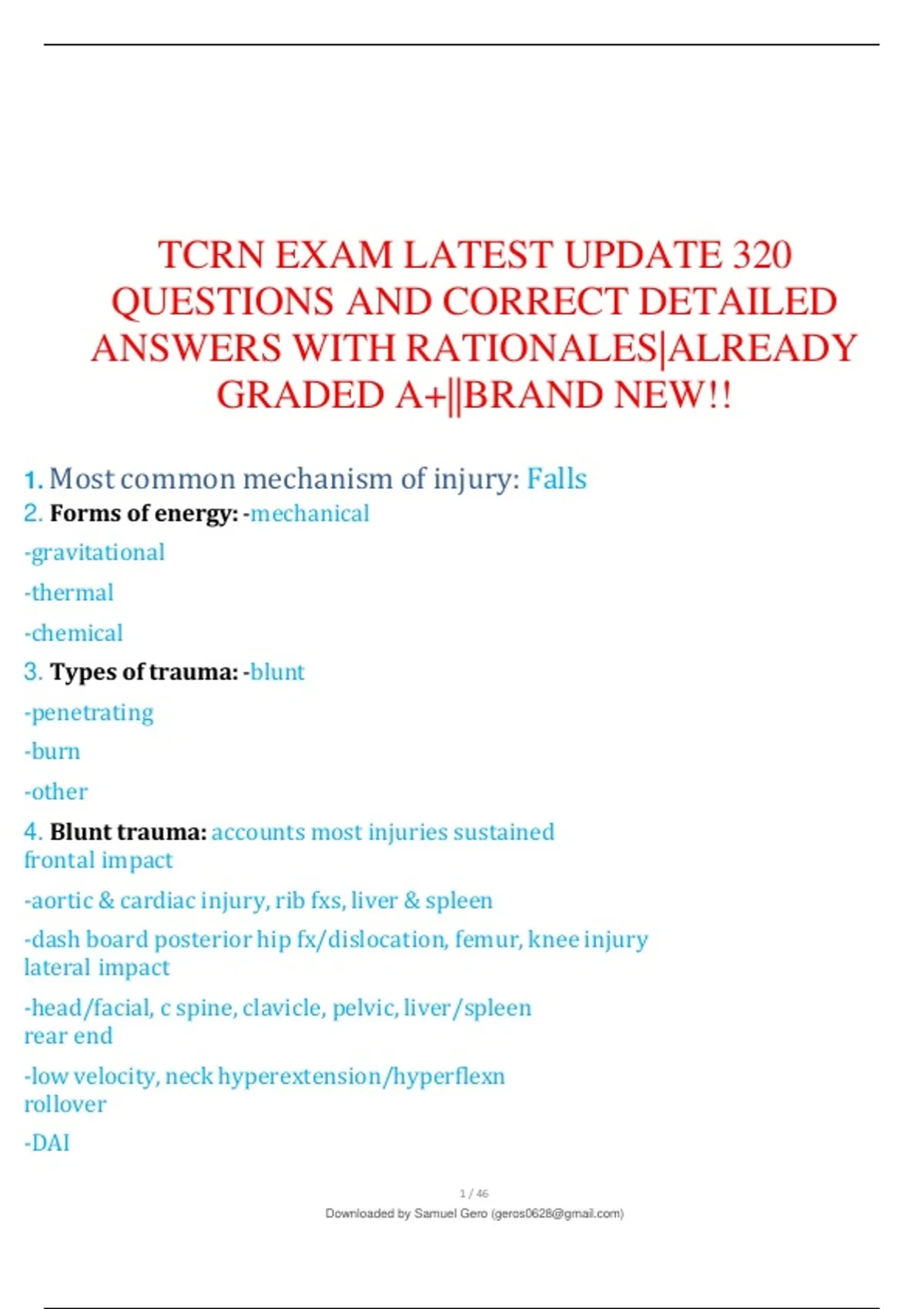 TCRN EXAM LATEST UPDATE 320 QUESTIONS AND CORRECT DETAILED ANSWERS WITH RATIONALES|ALREADY GRADED A+||BRAND NEW!!

1. Most common mechanism of injury: Falls

2. Forms of energy: -mechanical

-gravitational

-thermal

-chemical

3. Types of trauma: -blunt

-penetrating

-burn

-other

4. Blunt trauma: accounts most injuries sustained
frontal impact

-aortic & cardiac injury, rib fxs, liver & spleen

-dash board posterior hip fx/dislocation, femur, knee injury
lateral impact

-head/facial, c spine, clavicle, pelvic, liver/spleen
rear end

-low velocity, neck hyperextension/hyperflexn
rollover

-DAI

1 / 46

Downloaded by Samuel Gero (geros0628@gmail.com)